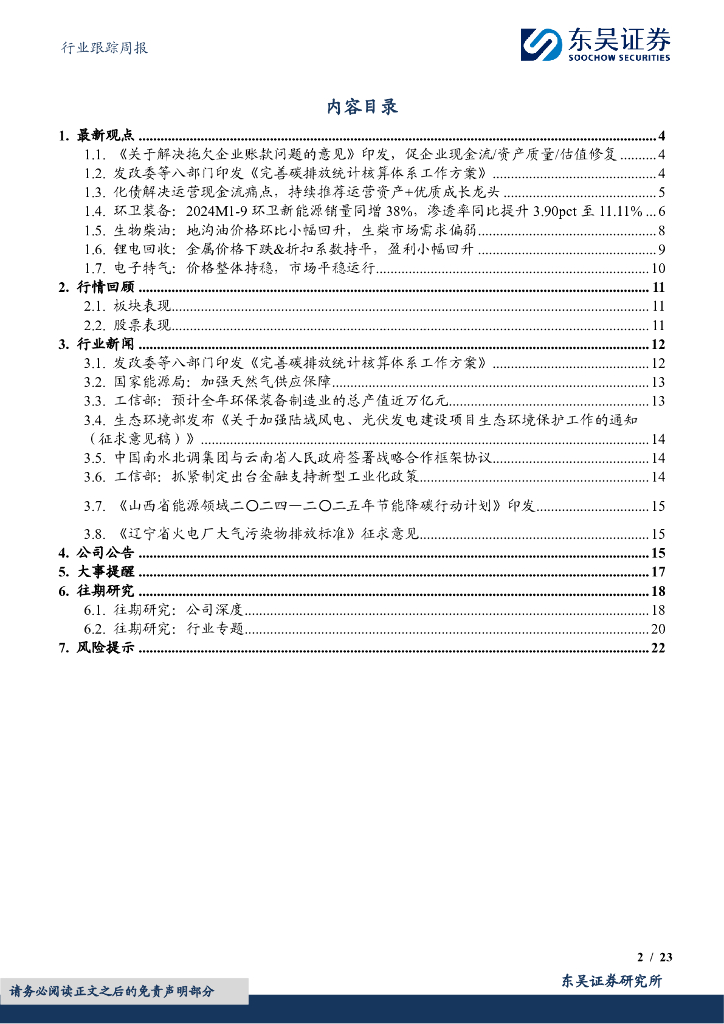 行业跟踪周报

东吴证券
SOOCHOW SECURITIES

内容目录

1. 最新观点 ........ 4
1.1. 《关于解决拖欠企业账款问题的意见》印发，促企业现金流/资产质量/估值修复 ........ 4
1.2. 发改委等八部门印发《完善碳排放统计核算体系工作方案》 ........ 4
1.3. 化债解决运营现金流痛点，持续推荐运营资产+优质成长龙头 ........ 5
1.4. 环卫装备：2024M1-9 环卫新能源销量同增 38%，渗透率同比提升 3.90pct 至 11.11% ... 6
1.5. 生物柴油：地沟油价格环比小幅回升，生柴市场需求偏弱 ........ 8
1.6. 锂电回收：金属价格下跌&折扣系数持平，盈利小幅回升 ........ 9
1.7. 电子特气：价格整体持稳，市场平稳运行 ........ 10
2. 行情回顾 ........ 11
2.1. 板块表现 ........ 11
2.2. 股票表现 ........ 11
3. 行业新闻 ........ 12
3.1. 发改委等八部门印发《完善碳排放统计核算体系工作方案》 ........ 12
3.2. 国家能源局：加强天然气供应保障 ........ 13
3.3. 工信部：预计全年环保装备制造业的总产值近万亿元 ........ 13
3.4. 生态环境部发布《关于加强陆域风电、光伏发电建设项目生态环境保护工作的通知（征求意见稿）》 ........ 14
3.5. 中国南水北调集团与云南省人民政府签署战略合作框架协议 ........ 14
3.6. 工信部：抓紧制定出台金融支持新型工业化政策 ........ 14
3.7. 《山西省能源领域二〇二四—二〇二五年节能降碳行动计划》印发 ........ 15
3.8. 《辽宁省火电厂大气污染物排放标准》征求意见 ........ 15
4. 公司公告 ........ 15
5. 大事提醒 ........ 17
6. 往期研究 ........ 18
6.1. 往期研究：公司深度 ........ 18
6.2. 往期研究：行业专题 ........ 20
7. 风险提示 ........ 22

2 / 23

请务必阅读正文之后的免责声明部分

东吴证券研究所